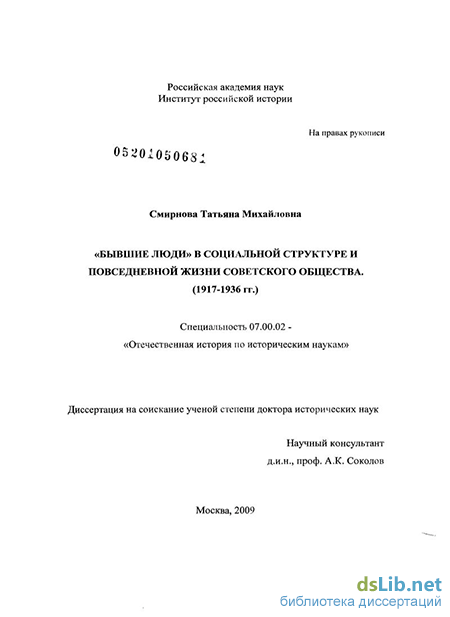 Российская академия наук
Институт российской истории

На правах рукописи

05201050681

Смирнова Татьяна Михайловна

«БЫВШИЕ ЛЮДИ» В СОЦИАЛЬНОЙ СТРУКТУРЕ И ПОВСЕДНЕВНОЙ ЖИЗНИ СОВЕТСКОГО ОБЩЕСТВА. (1917-1936 гг.)

Специальность 07.00.02 -
«Отечественная история по историческим наукам»

Диссертация на соискание ученой степени доктора исторических наук

Научный консультант
д.и.н., проф. А.К. Соколов

Москва, 2009

dsLib.net
библиотека диссертаций